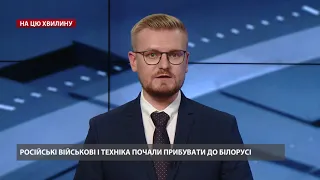 НА ЦЮ ХВИЛИНУ

РОСІЙСЬКІ ВІЙСЬКОВІ І ТЕХНІКА ПОЧАЛИ ПРИБУВАТИ ДО БІЛОРУСІ